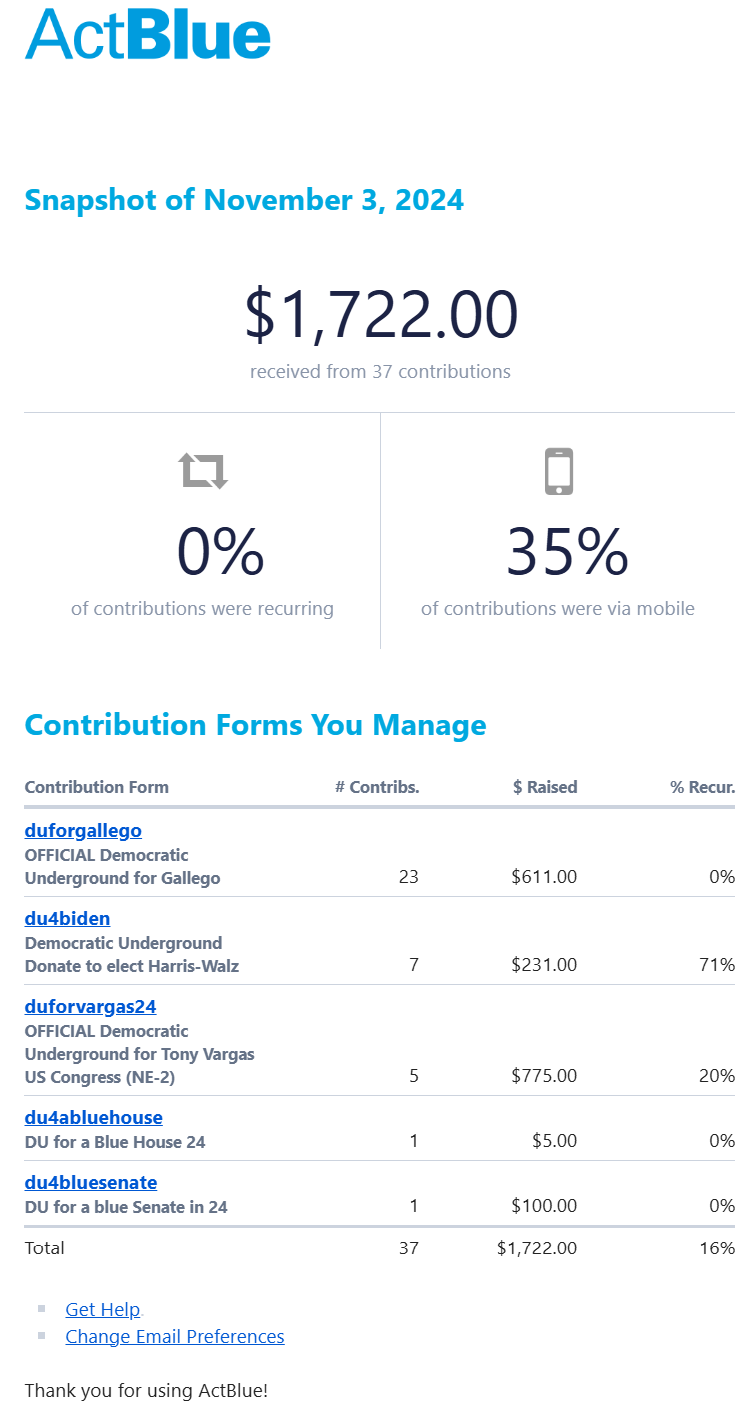 ActBlue

Snapshot of November 3, 2024

$1,722.00
received from 37 contributions

0%
of contributions were recurring

35%
of contributions were via mobile

Contribution Forms You Manage

| Contribution Form | # Contribs. | $ Raised | % Recur. |
|---|---|---|---|
| duforgallego OFFICIAL Democratic Underground for Gallego | 23 | $611.00 | 0% |
| du4biden Democratic Underground Donate to elect Harris-Walz | 7 | $231.00 | 71% |
| duforvargas24 OFFICIAL Democratic Underground for Tony Vargas US Congress (NE-2) | 5 | $775.00 | 20% |
| du4abluehouse DU for a Blue House 24 | 1 | $5.00 | 0% |
| du4bluesenate DU for a blue Senate in 24 | 1 | $100.00 | 0% |
| Total | 37 | $1,722.00 | 16% |

Get Help.
Change Email Preferences

Thank you for using ActBlue!